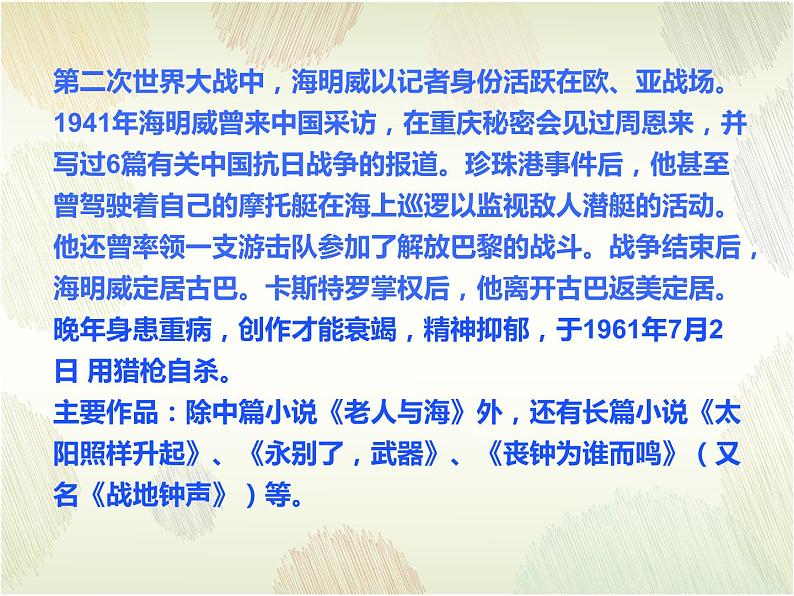 第二次世界大战中，海明威以记者身份活跃在欧、亚战场。1941年海明威曾来中国采访，在重庆秘密会见过周恩来，并写过6篇有关中国抗日战争的报道。珍珠港事件后，他甚至曾驾驶着自己的摩托艇在海上巡逻以监视敌人潜艇的活动。他还曾率领一支游击队参加了解放巴黎的战斗。战争结束后，海明威定居古巴。卡斯特罗掌权后，他离开古巴返美定居。晚年身患重病，创作才能衰竭，精神抑郁，于1961年7月2日 用猎枪自杀。
主要作品：除中篇小说《老人与海》外，还有长篇小说《太阳照样升起》、《永别了，武器》、《丧钟为谁而鸣》（又名《战地钟声》）等。